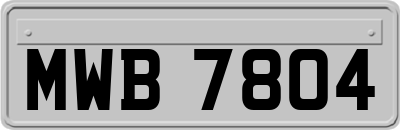 MWB 7804